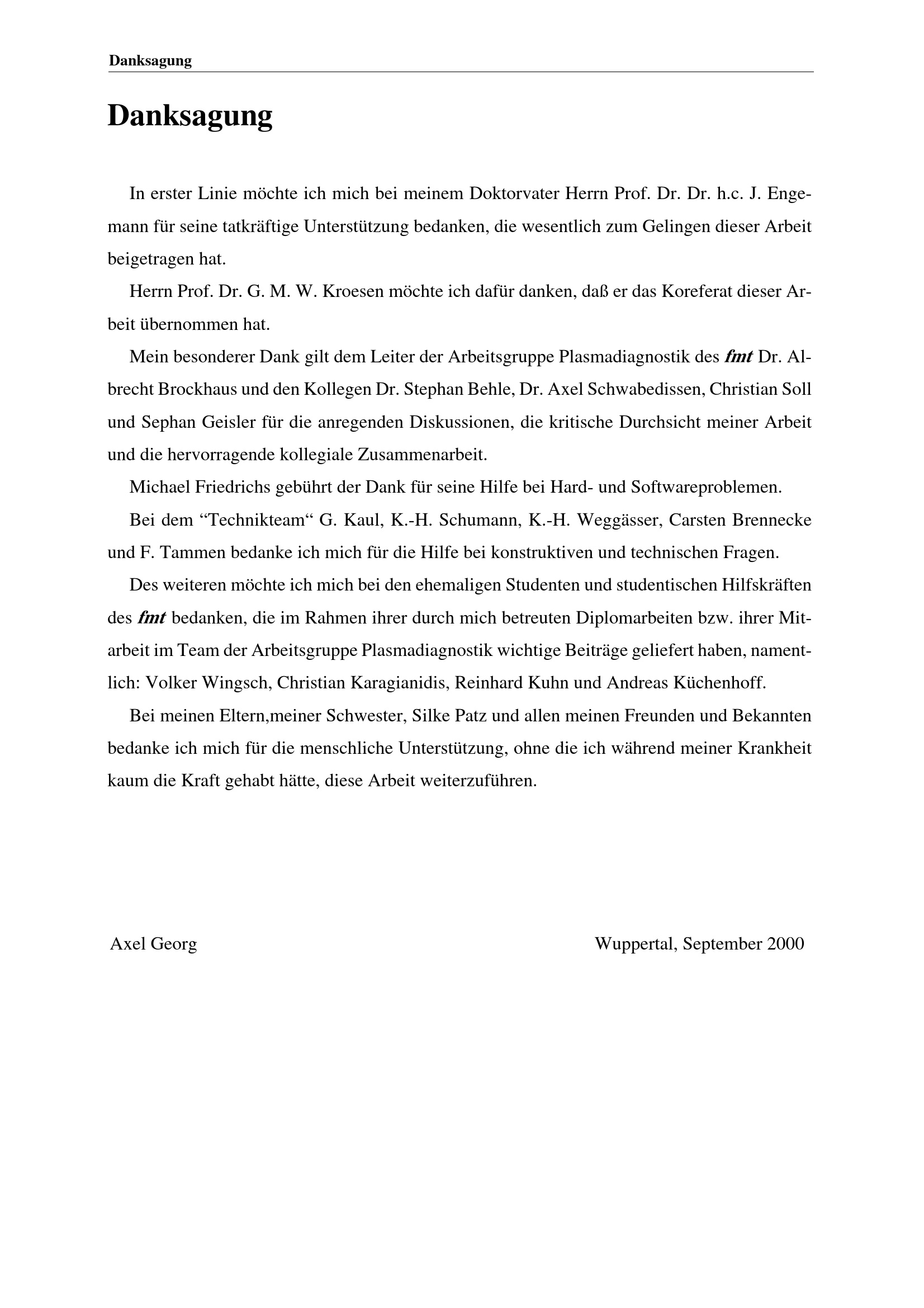 Danksagung

Danksagung

In erster Linie möchte ich mich bei meinem Doktorvater Herrn Prof. Dr. Dr. h.c. J. Engemann für seine tatkräftige Unterstützung bedanken, die wesentlich zum Gelingen dieser Arbeit beigetragen hat.

Herrn Prof. Dr. G. M. W. Kroesen möchte ich dafür danken, daß er das Koreferat dieser Arbeit übernommen hat.

Mein besonderer Dank gilt dem Leiter der Arbeitsgruppe Plasmadiagnostik des fmt Dr. Albrecht Brockhaus und den Kollegen Dr. Stephan Behle, Dr. Axel Schwabedissen, Christian Soll und Sephan Geisler für die anregenden Diskussionen, die kritische Durchsicht meiner Arbeit und die hervorragende kollegiale Zusammenarbeit.

Michael Friedrichs gebührt der Dank für seine Hilfe bei Hard- und Softwareproblemen.

Bei dem "Technikteam" G. Kaul, K.-H. Schumann, K.-H. Weggässer, Carsten Brennecke und F. Tammen bedanke ich mich für die Hilfe bei konstruktiven und technischen Fragen.

Des weiteren möchte ich mich bei den ehemaligen Studenten und studentischen Hilfskräften des fmt bedanken, die im Rahmen ihrer durch mich betreuten Diplomarbeiten bzw. ihrer Mitarbeit im Team der Arbeitsgruppe Plasmadiagnostik wichtige Beiträge geliefert haben, namentlich: Volker Wingsch, Christian Karagianidis, Reinhard Kuhn und Andreas Küchenhoff.

Bei meinen Eltern,meiner Schwester, Silke Patz und allen meinen Freunden und Bekannten bedanke ich mich für die menschliche Unterstützung, ohne die ich während meiner Krankheit kaum die Kraft gehabt hätte, diese Arbeit weiterzuführen.

Axel Georg

Wuppertal, September 2000